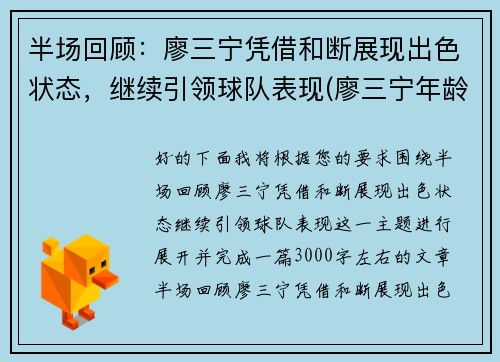 半场回顾：廖三宁凭借和断展现出色状态，继续引领球队表现(廖三宁年龄

好的下面我将根据您的要求围绕半场回顾廖三宁凭借和断展现出色状态继续引领球队表现这一主题进行展开并完成一篇3000字左右的文章半场回顾廖三宁凭借和断展现出色